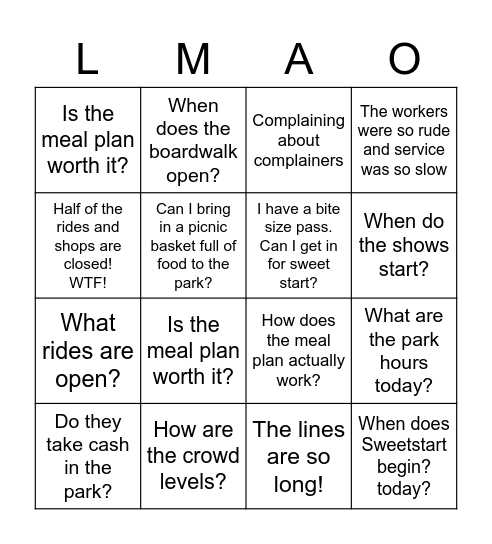 | L | M | A | O |
|---|---|---|---|
| Is the meal plan worth it? | When does the boardwalk open? | Complaining about complainers | The workers were so rude and service was so slow |
| Half of the rides and shops are closed! WTF! | Can I bring in a picnic basket full of food to the park? | I have a bite size pass. Can I get in for sweet start? | When do the shows start? |
| What rides are open? | Is the meal plan worth it? | How does the meal plan actually work? | What are the park hours today? |
| Do they take cash in the park? | How are the crowd levels? | The lines are so long! | When does Sweetstart begin? today? |